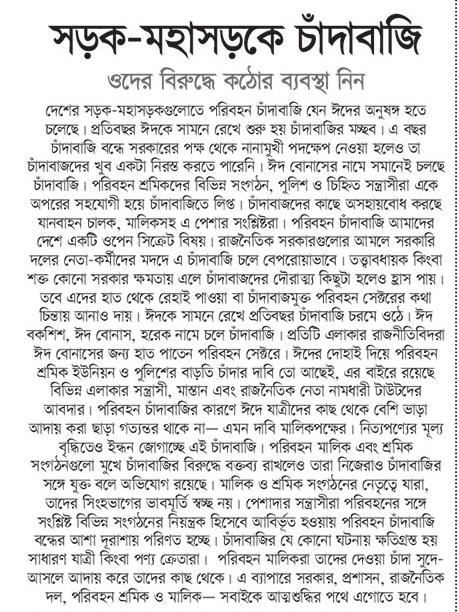 সড়ক-মহাসড়কে চাঁদাবাজি

ওদের বিরুদ্ধে কঠোর ব্যবস্থা নিন

দেশের সড়ক-মহাসড়কগুলোতে পরিবহন চাঁদাবাজি যেন ঈদের অনুষঙ্গ হতে চলেছে। প্রতিবছর ঈদকে সামনে রেখে শুরু হয় চাঁদাবাজির মচ্ছব। এ বছর চাঁদাবাজি বন্ধে সরকারের পক্ষ থেকে নানামুখী পদক্ষেপ নেওয়া হলেও তা চাঁদাবাজদের খুব একটা নিরস্ত করতে পারেনি। ঈদ বোনাসের নামে সমানেই চলছে চাঁদাবাজি। পরিবহন শ্রমিকদের বিভিন্ন সংগঠন, পুলিশ ও চিহ্নিত সন্ত্রাসীরা একে অপরের সহযোগী হয়ে চাঁদাবাজিতে লিপ্ত। চাঁদাবাজদের কাছে অসহায়বোধ করছে যানবাহন চালক, মালিকসহ এ পেশার সংশ্লিষ্টরা। পরিবহন চাঁদাবাজি আমাদের দেশে একটি ওপেন সিক্রেট বিষয়। রাজনৈতিক সরকারগুলোর আমলে সরকারি দলের নেতা-কর্মীদের মদদে এ চাঁদাবাজি চলে বেপরোয়াভাবে। তত্ত্বাবধায়ক কিংবা শক্ত কোনো সরকার ক্ষমতায় এলে চাঁদাবাজদের দৌরাত্ম্য কিছুটা হলেও হ্রাস পায়। তবে এদের হাত থেকে রেহাই পাওয়া বা চাঁদাবাজমুক্ত পরিবহন সেক্টরের কথা চিন্তায় আনাও দায়। ঈদকে সামনে রেখে প্রতিবছর চাঁদাবাজি চরমে ওঠে। ঈদ বকশিশ, ঈদ বোনাস, হরেক নামে চলে চাঁদাবাজি। প্রতিটি এলাকার রাজনীতিবিদরা ঈদ বোনাসের জন্য হাত পাতেন পরিবহন সেক্টরে। ঈদের দোহাই দিয়ে পরিবহন শ্রমিক ইউনিয়ন ও পুলিশের বাড়তি চাঁদার দাবি তো আছেই, এর বাইরে রয়েছে বিভিন্ন এলাকার সন্ত্রাসী, মাস্তান এবং রাজনৈতিক নেতা নামধারী টাউটদের আবদার। পরিবহন চাঁদাবাজির কারণে ঈদে যাত্রীদের কাছ থেকে বেশি ভাড়া আদায় করা ছাড়া গত্যন্তর থাকে না— এমন দাবি মালিকপক্ষের। নিত্যপণ্যের মূল্য বৃদ্ধিতেও ইন্ধন জোগাচ্ছে এই চাঁদাবাজি। পরিবহন মালিক এবং শ্রমিক সংগঠনগুলো মুখে চাঁদাবাজির বিরুদ্ধে বক্তব্য রাখলেও তারা নিজেরাও চাঁদাবাজির সঙ্গে যুক্ত বলে অভিযোগ রয়েছে। মালিক ও শ্রমিক সংগঠনের নেতৃত্বে যারা, তাদের সিংহভাগের ভাবমূর্তি স্বচ্ছ নয়। পেশাদার সন্ত্রাসীরা পরিবহনের সঙ্গে সংশ্লিষ্ট বিভিন্ন সংগঠনের নিয়ন্ত্রক হিসেবে আবির্ভূত হওয়ায় পরিবহন চাঁদাবাজি বন্ধের আশা দূরাশায় পরিণত হচ্ছে। চাঁদাবাজির যে কোনো ঘটনায় ক্ষতিগ্রস্ত হয় সাধারণ যাত্রী কিংবা পণ্য ক্রেতারা। পরিবহন মালিকরা তাদের দেওয়া চাঁদা সুদে-আসলে আদায় করে তাদের কাছ থেকে। এ ব্যাপারে সরকার, প্রশাসন, রাজনৈতিক দল, পরিবহন শ্রমিক ও মালিক— সবাইকে আত্মশুদ্ধির পথে এগোতে হবে।